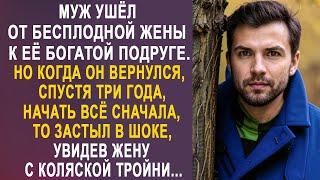 МУЖ УШЁЛ
ОТ БЕСПЛОДНОЙ ЖЕНЫ
К ЕЁ БОГАТОЙ ПОДРУГЕ.
НО КОГДА ОН ВЕРНУЛСЯ,
СПУСТЯ ТРИ ГОДА,
НАЧАТЬ ВСЁ СНАЧАЛА,
ТО ЗАСТЫЛ В ШОКЕ,
УВИДЕВ ЖЕНУ
С КОЛЯСКОЙ ТРОЙНИ...